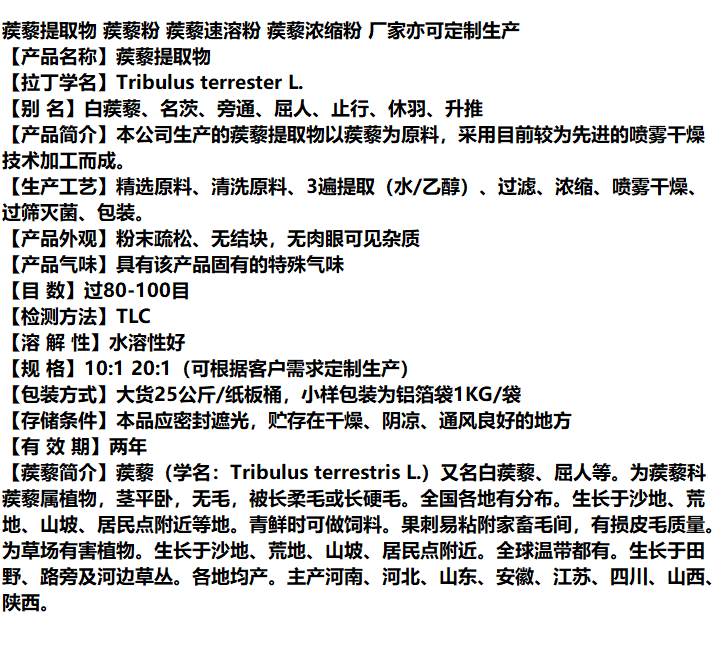 蒺藜提取物 蒺藜粉 蒺藜速溶粉 蒺藜浓缩粉 厂家亦可定制生产
【产品名称】蒺藜提取物
【拉丁学名】Tribulus terrester L.
【别 名】白蒺藜、名茨、旁通、屈人、止行、休羽、升推
【产品简介】本公司生产的蒺藜提取物以蒺藜为原料，采用目前较为先进的喷雾干燥技术加工而成。
【生产工艺】精选原料、清洗原料、3遍提取（水/乙醇）、过滤、浓缩、喷雾干燥、过筛灭菌、包装。
【产品外观】粉末疏松、无结块，无肉眼可见杂质
【产品气味】具有该产品固有的特殊气味
【目 数】过80-100目
【检测方法】TLC
【溶 解 性】水溶性好
【规 格】10:1 20:1（可根据客户需求定制生产）
【包装方式】大货25公斤/纸板桶，小样包装为铝箔袋1KG/袋
【存储条件】本品应密封遮光，贮存在干燥、阴凉、通风良好的地方
【有 效 期】两年
【蒺藜简介】蒺藜（学名：Tribulus terrestris L.）又名白蒺藜、屈人等。为蒺藜科蒺藜属植物，茎平卧，无毛，被长柔毛或长硬毛。全国各地有分布。生长于沙地、荒地、山坡、居民点附近等地。青鲜时可做饲料。果刺易粘附家畜毛间，有损皮毛质量。为草场有害植物。生长于沙地、荒地、山坡、居民点附近。全球温带都有。生长于田野、路旁及河边草丛。各地均产。主产河南、河北、山东、安徽、江苏、四川、山西、陕西。